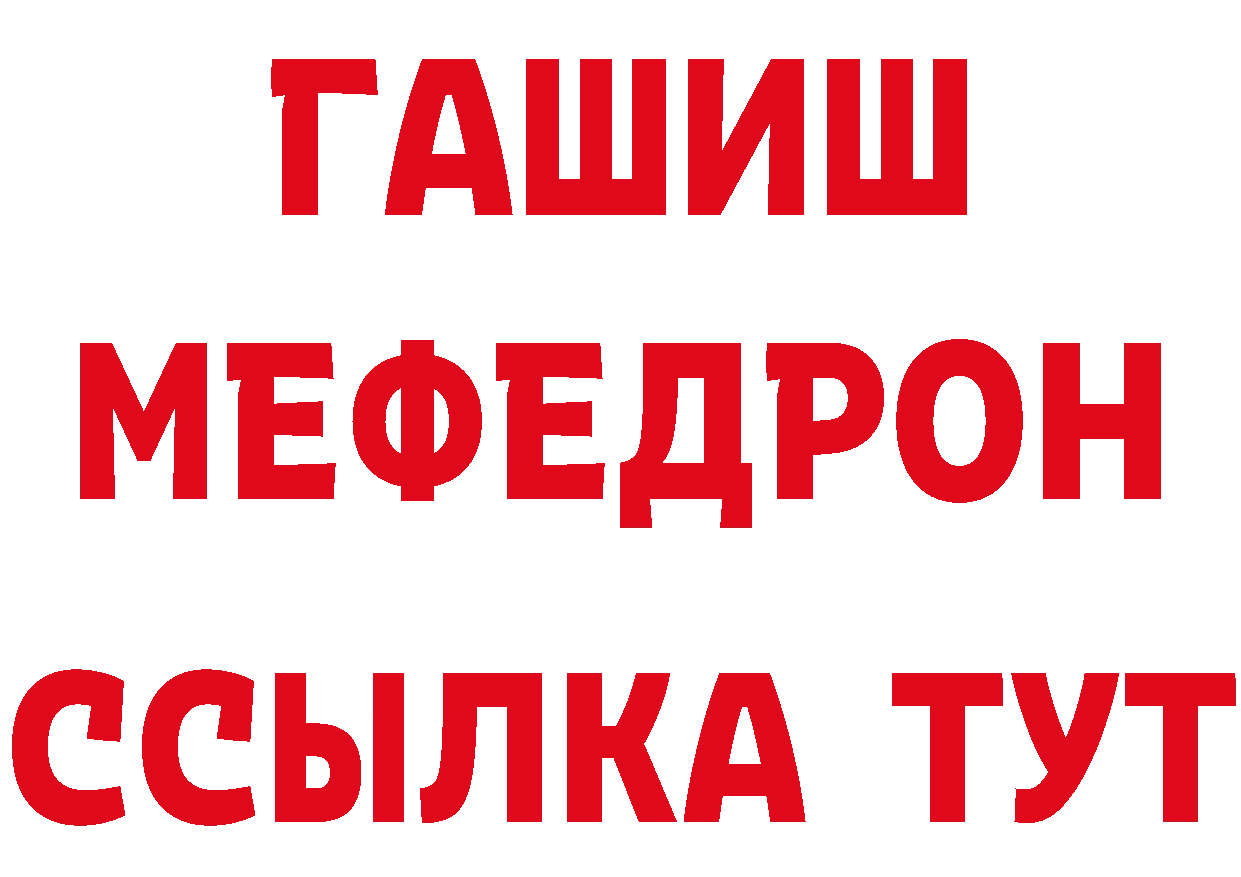 ГАШИШ
МЕФЕДРОН
ССЫЛКА ТУТ